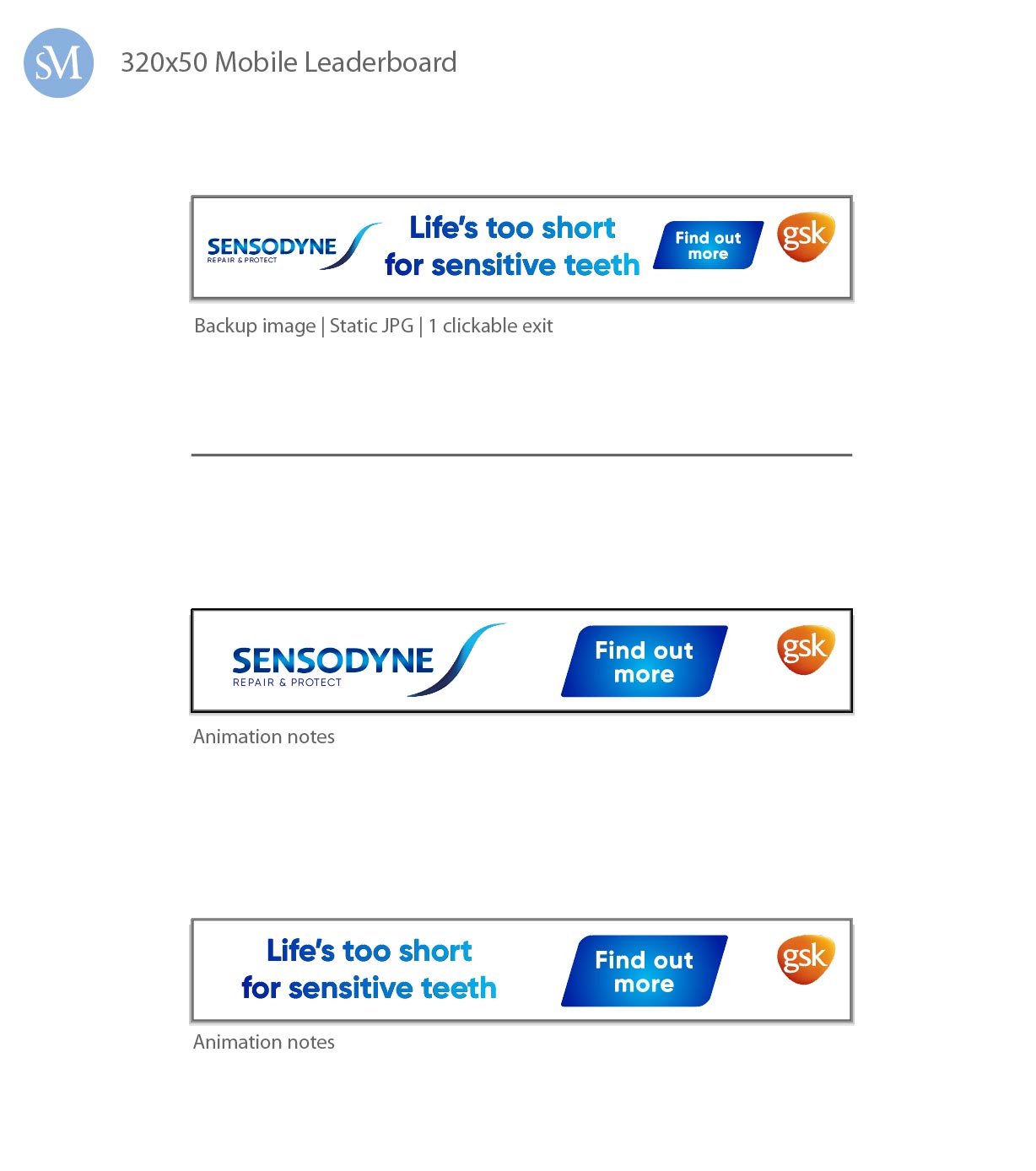 SM

320x50 Mobile Leaderboard

SENSODYNE
REPAIR & PROTECT

Life's too short
for sensitive teeth

Find out
more

gsk

Backup image | Static JPG | 1 clickable exit

SENSODYNE
REPAIR & PROTECT

Find out
more

gsk

Animation notes

Life's too short
for sensitive teeth

Find out
more

gsk

Animation notes